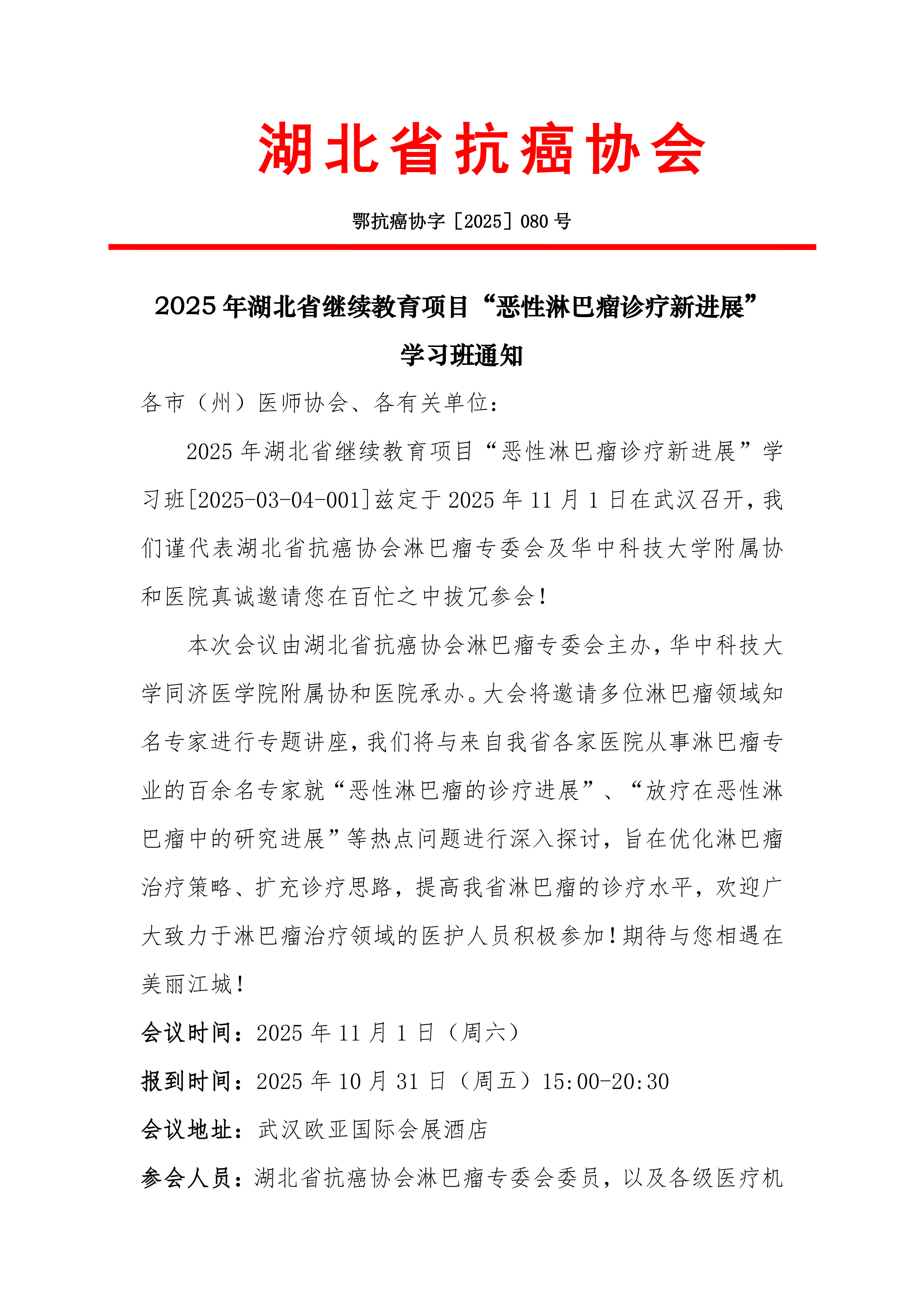 湖北省抗癌协会

鄂抗癌协字［2025］080 号

2025 年湖北省继续教育项目“恶性淋巴瘤诊疗新进展”学习班通知

各市（州）医师协会、各有关单位：

2025 年湖北省继续教育项目“恶性淋巴瘤诊疗新进展”学习班[2025-03-04-001]兹定于 2025 年 11 月 1 日在武汉召开，我们谨代表湖北省抗癌协会淋巴瘤专委会及华中科技大学附属协和医院真诚邀请您在百忙之中拔冗参会！

本次会议由湖北省抗癌协会淋巴瘤专委会主办，华中科技大学同济医学院附属协和医院承办。大会将邀请多位淋巴瘤领域知名专家进行专题讲座，我们将与来自我省各家医院从事淋巴瘤专业的百余名专家就“恶性淋巴瘤的诊疗进展”、“放疗在恶性淋巴瘤中的研究进展”等热点问题进行深入探讨，旨在优化淋巴瘤治疗策略、扩充诊疗思路，提高我省淋巴瘤的诊疗水平，欢迎广大致力于淋巴瘤治疗领域的医护人员积极参加！期待与您相遇在美丽江城！

会议时间：2025 年 11 月 1 日（周六）

报到时间：2025 年 10 月 31 日（周五）15:00-20:30

会议地址：武汉欧亚国际会展酒店

参会人员：湖北省抗癌协会淋巴瘤专委会委员，以及各级医疗机